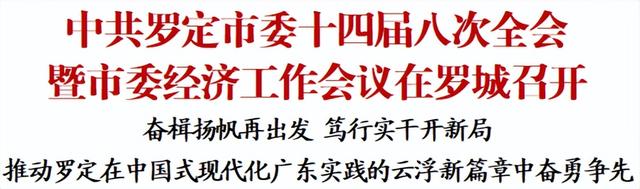 中共罗定市委十四届八次全会
暨市委经济工作会议在罗城召开

奋楫扬帆再出发 笃行实干开新局
推动罗定在中国式现代化广东实践的云浮新篇章中奋勇争先